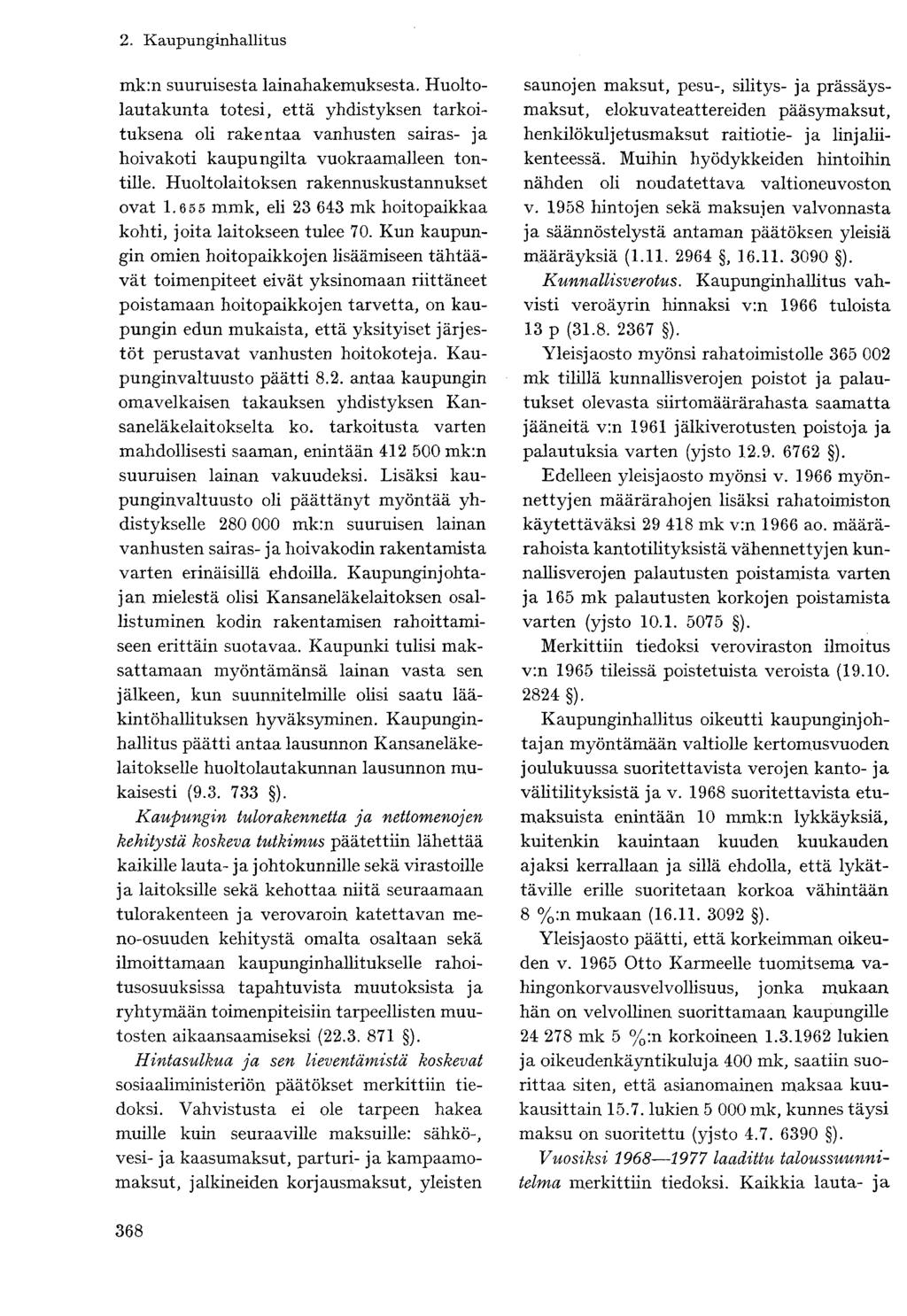 2. Kaupunginhallitus

mk:n suuruisesta lainahakemuksesta. Huoltolautakunta totesi, että yhdistyksen tarkoituksena oli rakentaa vanhusten sairas- ja hoivakoti kaupungilta vuokraamalleen tontille. Huoltolaitoksen rakennuskustannukset ovat 1.655 mmk, eli 23 643 mk hoitopaikkaa kohti, joita laitokseen tulee 70. Kun kaupungin omien hoitopaikkojen lisäämiseen tähtäävät toimenpiteet eivät yksinomaan riittäneet poistamaan hoitopaikkojen tarvetta, on kaupungin edun mukaista, että yksityiset järjestöt perustavat vanhusten hoitokoteja. Kaupunginvaltuusto päätti 8.2. antaa kaupungin omavelkaisen takauksen yhdistyksen Kansaneläkelaitokselta ko. tarkoitusta varten mahdollisesti saaman, enintään 412 500 mk:n suuruisen lainan vakuudeksi. Lisäksi kaupunginvaltuusto oli päättänyt myöntää yhdistykselle 280 000 mk:n suuruisen lainan vanhusten sairas- ja hoivakodin rakentamista varten erinäisillä ehdoilla. Kaupunginjohtajan mielestä olisi Kansaneläkelaitoksen osallistuminen kodin rakentamisen rahoittamiseen erittäin suotavaa. Kaupunki tulisi maksattamaan myöntämänsä lainan vasta sen jälkeen, kun suunnitelmille olisi saatu lääkintöhallituksen hyväksyminen. Kaupunginhallitus päätti antaa lausunnon Kansaneläkelaitokselle huoltolautakunnan lausunnon mukaisesti (9.3. 733 §).

Kaupungin tulorakennetta ja nettomenojen kehitystä koskeva tutkimus päätettiin lähettää kaikille lauta- ja johtokunnille sekä virastoille ja laitoksille sekä kehottaa niitä seuraamaan tulorakenteen ja verovaroin katettavan meno-osuuden kehitystä omalta osaltaan sekä ilmoittamaan kaupunginhallitukselle rahoitusosuuksissa tapahtuvista muutoksista ja ryhtymään toimenpiteisiin tarpeellisten muutosten aikaansaamiseksi (22.3. 871 §).

Hintasulkua ja sen lieventämistä koskevat sosiaaliministeriön päätökset merkittiin tiedoksi. Vahvistusta ei ole tarpeen hakea muille kuin seuraaville maksuille: sähkö-, vesi- ja kaasumaksut, parturi- ja kampaamomaksut, jalkineiden korjausmaksut, yleisten saunojen maksut, pesu-, silitys- ja prässäysmaksut, elokuvateattereiden pääsymaksut, henkilökuljetusmaksut raitiotie- ja linjaliikenteessä. Muihin hyödykkeiden hintoihin nähden oli noudatettava valtioneuvoston v. 1958 hintojen sekä maksujen valvonnasta ja säännöstelystä antaman päätöksen yleisiä määräyksiä (1.11. 2964 §, 16.11. 3090 §).

Kunnallisverotus. Kaupunginhallitus vahvisti veroäyrin hinnaksi v:n 1966 tuloista 13 p (31.8. 2367 §).

Yleisjaosto myönsi rahatoimistolle 365 002 mk tilillä kunnallisverojen poistot ja palautukset olevasta siirtomäärärahasta saamatta jääneitä v:n 1961 jälkiverotusten poistoja ja palautuksia varten (yjsto 12.9. 6762 §).

Edelleen yleisjaosto myönsi v. 1966 myönnettyjen määrärahojen lisäksi rahatoimiston käytettäväksi 29 418 mk v:n 1966 ao. määrärahoista kantotilityksistä vähennettyjen kunnallisverojen palautusten poistamista varten ja 165 mk palautusten korkojen poistamista varten (yjsto 10.1. 5075 §).

Merkittiin tiedoksi veroviraston ilmoitus v:n 1965 tileissä poistetuista veroista (19.10. 2824 §).

Kaupunginhallitus oikeutti kaupunginjohtajan myöntämään valtiolle kertomusvuoden joulukuussa suoritettavista verojen kanto- ja välitilityksistä ja v. 1968 suoritettavista etumaksuista enintään 10 mmk:n lykkäyksiä, kuitenkin kauintaan kuuden kuukauden ajaksi kerrallaan ja sillä ehdolla, että lykättäville erille suoritetaan korkoa vähintään 8 %:n mukaan (16.11. 3092 §).

Yleisjaosto päätti, että korkeimman oikeuden v. 1965 Otto Karmeelle tuomitsema vahingonkorvausvelvollisuus, jonka mukaan hän on velvollinen suorittamaan kaupungille 24 278 mk 5 %:n korkoineen 1.3.1962 lukien ja oikeudenkäyntikuluja 400 mk, saatiin suorittaa siten, että asianomainen maksaa kuukausittain 15.7. lukien 5 000 mk, kunnes täysi maksu on suoritettu (yjsto 4.7. 6390 §).

Vuosiksi 1968—1977 laadittu taloussuunnitelma merkittiin tiedoksi. Kaikkia lauta- ja

368